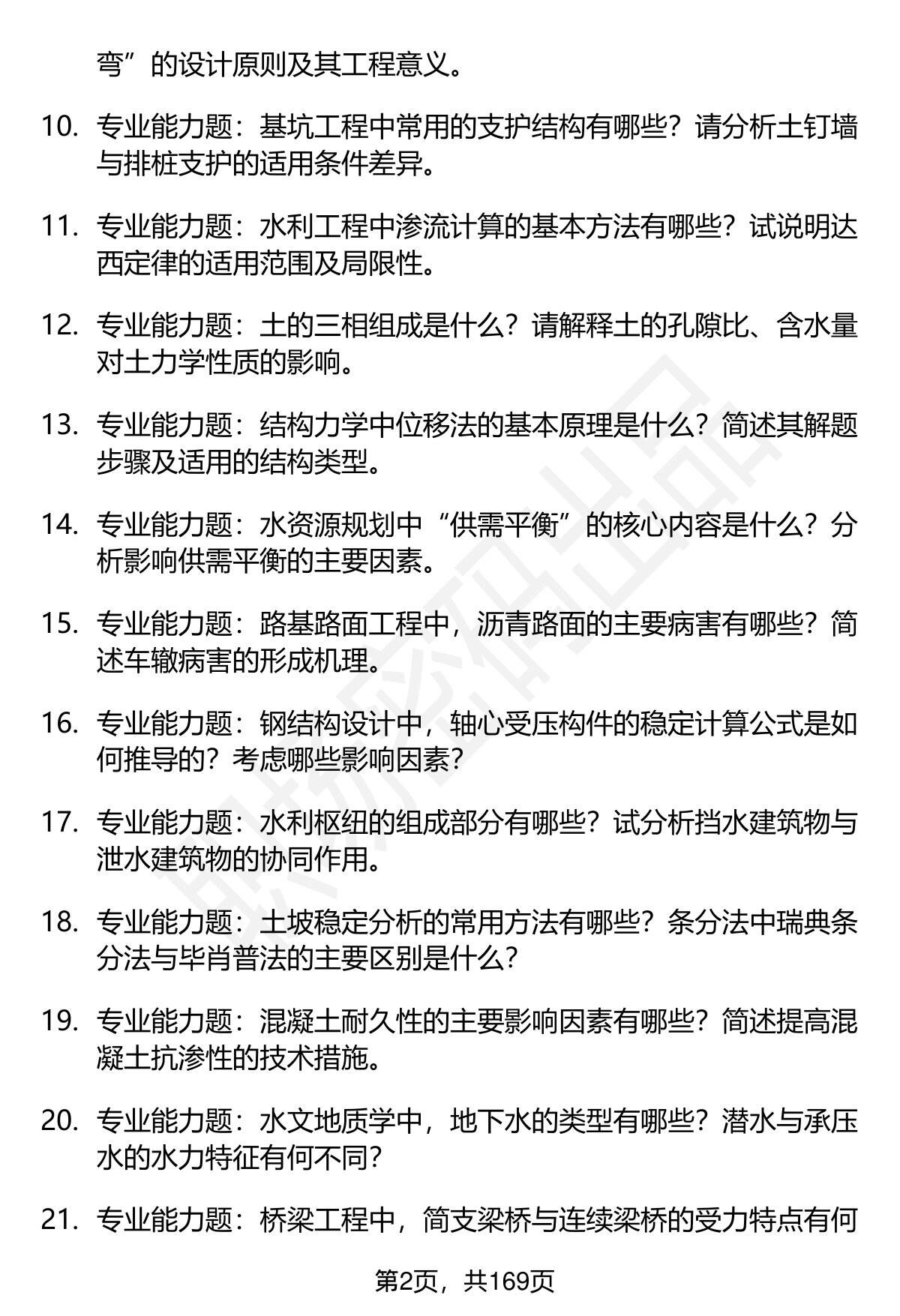 弯”的设计原则及其工程意义。

10. 专业能力题：基坑工程中常用的支护结构有哪些？请分析土钉墙与排桩支护的适用条件差异。

11. 专业能力题：水利工程中渗流计算的基本方法有哪些？试说明达西定律的适用范围及局限性。

12. 专业能力题：土的三相组成是什么？请解释土的孔隙比、含水量对土力学性质的影响。

13. 专业能力题：结构力学中位移法的基本原理是什么？简述其解题步骤及适用的结构类型。

14. 专业能力题：水资源规划中“供需平衡”的核心内容是什么？分析影响供需平衡的主要因素。

15. 专业能力题：路基路面工程中，沥青路面的主要病害有哪些？简述车辙病害的形成机理。

16. 专业能力题：钢结构设计中，轴心受压构件的稳定计算公式是如何推导的？考虑哪些影响因素？

17. 专业能力题：水利枢纽的组成部分有哪些？试分析挡水建筑物与泄水建筑物的协同作用。

18. 专业能力题：土坡稳定分析的常用方法有哪些？条分法中瑞典条分法与毕肖普法的主要区别是什么？

19. 专业能力题：混凝土耐久性的主要影响因素有哪些？简述提高混凝土抗渗性的技术措施。

20. 专业能力题：水文地质学中，地下水的类型有哪些？潜水与承压水的水力特征有何不同？

21. 专业能力题：桥梁工程中，简支梁桥与连续梁桥的受力特点有何

第2页，共169页